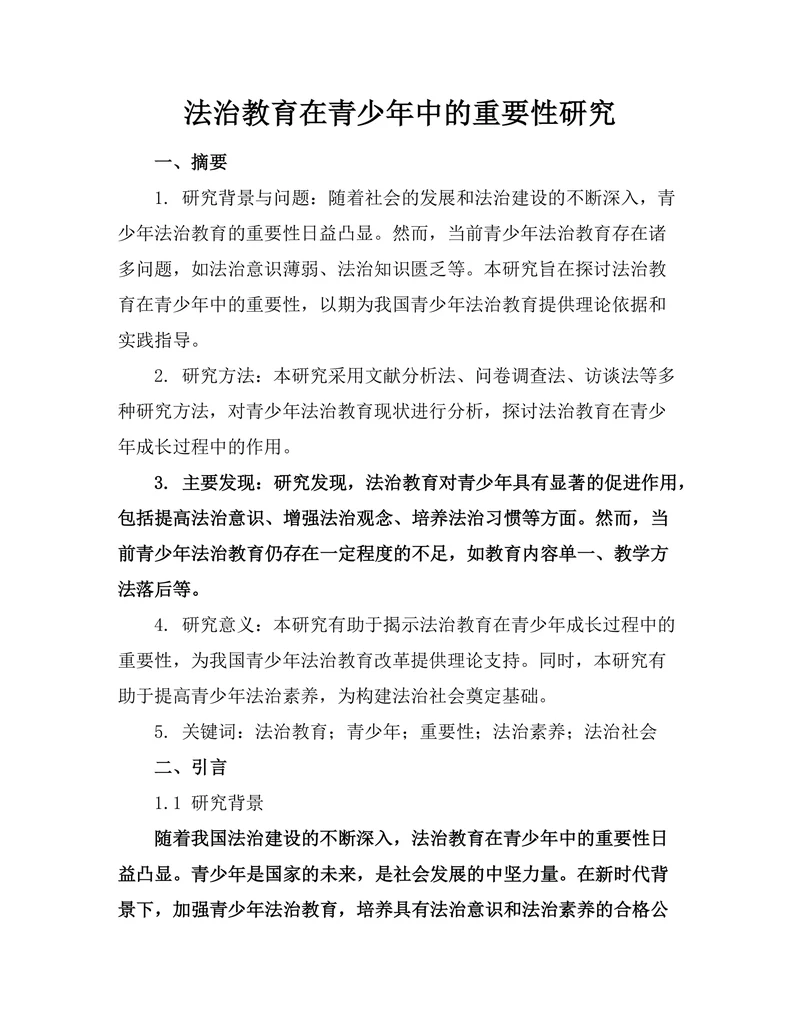 法治教育在青少年中的重要性研究

一、摘要

1. 研究背景与问题：随着社会的发展和法治建设的不断深入，青少年法治教育的重要性日益凸显。然而，当前青少年法治教育存在诸多问题，如法治意识薄弱、法治知识匮乏等。本研究旨在探讨法治教育在青少年中的重要性，以期为我国青少年法治教育提供理论依据和实践指导。

2. 研究方法：本研究采用文献分析法、问卷调查法、访谈法等多种研究方法，对青少年法治教育现状进行分析，探讨法治教育在青少年成长过程中的作用。

3. 主要发现：研究发现，法治教育对青少年具有显著的促进作用，包括提高法治意识、增强法治观念、培养法治习惯等方面。然而，当前青少年法治教育仍存在一定程度的不足，如教育内容单一、教学方法落后等。

4. 研究意义：本研究有助于揭示法治教育在青少年成长过程中的重要性，为我国青少年法治教育改革提供理论支持。同时，本研究有助于提高青少年法治素养，为构建法治社会奠定基础。

5. 关键词：法治教育；青少年；重要性；法治素养；法治社会

二、引言

1.1 研究背景

随着我国法治建设的不断深入，法治教育在青少年中的重要性日益凸显。青少年是国家的未来，是社会发展的中坚力量。在新时代背景下，加强青少年法治教育，培养具有法治意识和法治素养的合格公